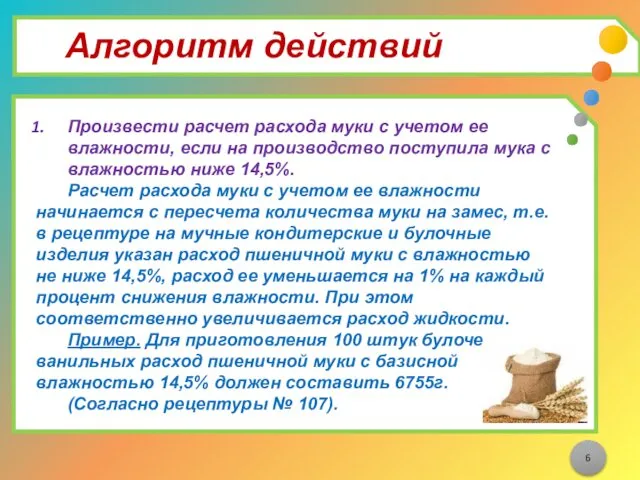 Алгоритм действий

1. Произвести расчет расхода муки с учетом ее влажности, если на производство поступила мука с влажностью ниже 14,5%.

Расчет расхода муки с учетом ее влажности начинается с пересчета количества муки на замес, т.е. в рецептуре на мучные кондитерские и булочные изделия указан расход пшеничной муки с влажностью не ниже 14,5%, расход ее уменьшается на 1% на каждый процент снижения влажности. При этом соответственно увеличивается расход жидкости.

Пример. Для приготовления 100 штук булоче ванильных расход пшеничной муки с базисной влажностью 14,5% должен составить 6755г.
(Согласно рецептуры № 107).

6